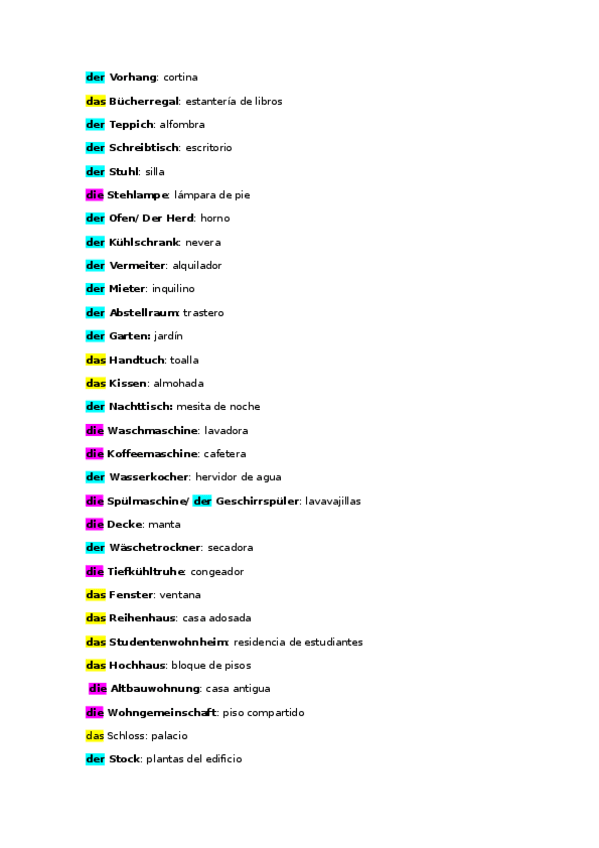 der Vorhang: cortina

das Bücherregal: estantería de libros

der Teppich: alfombra

der Schreibtisch: escritorio

der Stuhl: silla

die Stehlampe: lámpara de pie

der Ofen/ Der Herd: horno

der Kühlschrank: nevera

der Vermeiter: alquilador

der Mieter: inquilino

der Abstellraum: trastero

der Garten: jardín

das Handtuch: toalla

das Kissen: almohada

der Nachttisch: mesita de noche

die Waschmaschine: lavadora

die Koffeemaschine: cafetera

der Wasserkocher: hervidor de agua

die Spülmaschine/ der Geschirrspüler: lavavajillas

die Decke: manta

der Wäschetrockner: secadora

die Tiefkühltruhe: congeador

das Fenster: ventana

das Reihenhaus: casa adosada

das Studentenwohnheim: residencia de estudiantes

das Hochhaus: bloque de pisos

die Altbauwohnung: casa antigua

die Wohngemeinschaft: piso compartido

das Schloss: palacio

der Stock: plantas del edificio